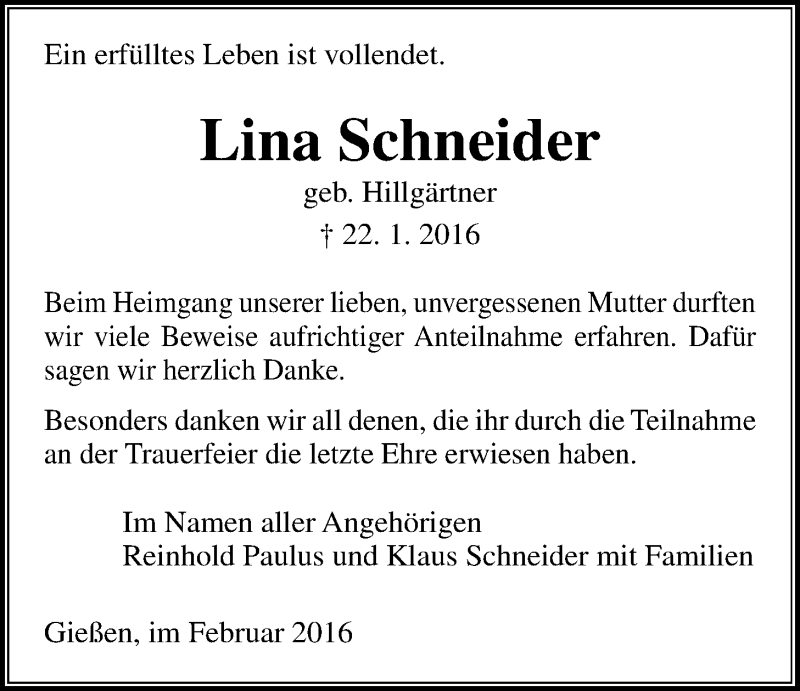 Ein erfülltes Leben ist vollendet.

Lina Schneider

geb. Hillgärtner

† 22. 1. 2016

Beim Heimgang unserer lieben, unvergessenen Mutter durften wir viele Beweise aufrichtiger Anteilnahme erfahren. Dafür sagen wir herzlich Danke.

Besonders danken wir all denen, die ihr durch die Teilnahme an der Trauerfeier die letzte Ehre erwiesen haben.

Im Namen aller Angehörigen
Reinhold Paulus und Klaus Schneider mit Familien

Gießen, im Februar 2016